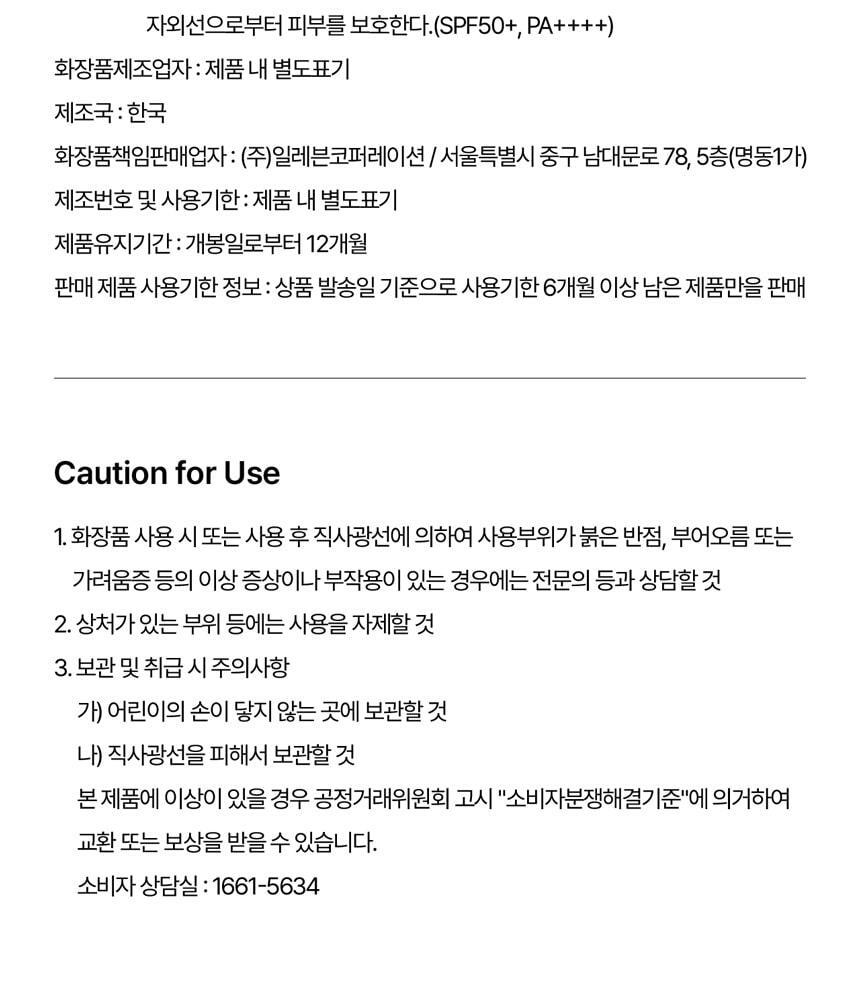 자외선으로부터 피부를 보호한다.(SPF50+, PA++++)

화장품제조업자 : 제품 내 별도표기

제조국 : 한국

화장품책임판매업자 : (주)일레븐코퍼레이션 / 서울특별시 중구 남대문로 78, 5층(명동1가)

제조번호 및 사용기한 : 제품 내 별도표기

제품유지기간 : 개봉일로부터 12개월

판매 제품 사용기한 정보 : 상품 발송일 기준으로 사용기한 6개월 이상 남은 제품만을 판매

Caution for Use

1. 화장품 사용 시 또는 사용 후 직사광선에 의하여 사용부위가 붉은 반점, 부어오름 또는 가려움증 등의 이상 증상이나 부작용이 있는 경우에는 전문의 등과 상담할 것

2. 상처가 있는 부위 등에는 사용을 자제할 것

3. 보관 및 취급 시 주의사항

가) 어린이의 손이 닿지 않는 곳에 보관할 것

나) 직사광선을 피해서 보관할 것

본 제품에 이상이 있을 경우 공정거래위원회 고시 "소비자분쟁해결기준"에 의거하여 교환 또는 보상을 받을 수 있습니다.

소비자 상담실 : 1661-5634